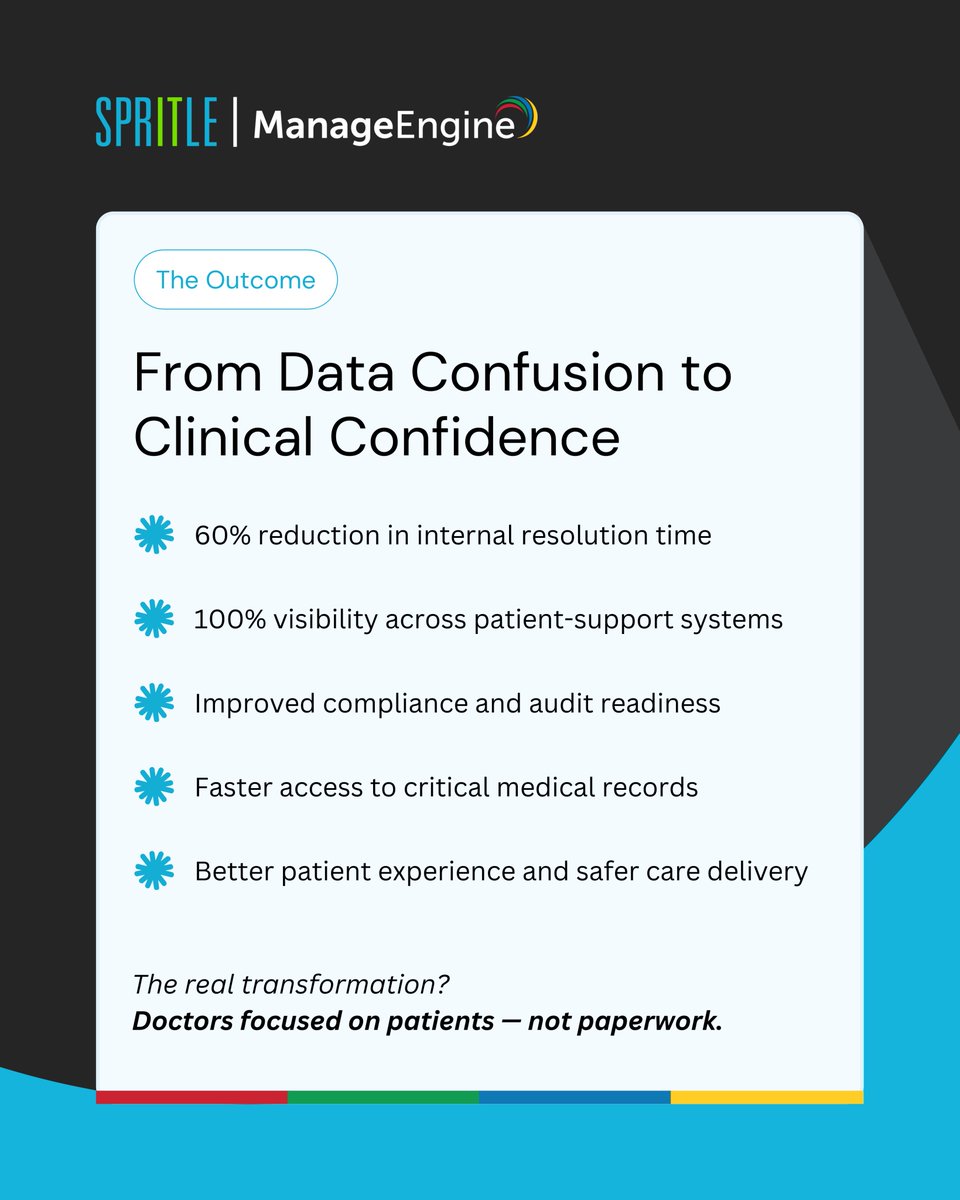 SPRITLE | ManageEngine

The Outcome

From Data Confusion to Clinical Confidence

60% reduction in internal resolution time

100% visibility across patient-support systems

Improved compliance and audit readiness

Faster access to critical medical records

Better patient experience and safer care delivery

The real transformation?
Doctors focused on patients — not paperwork.